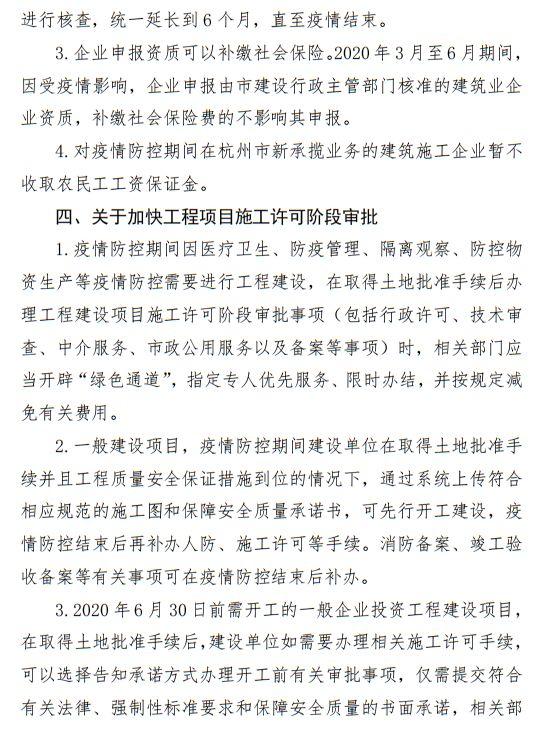 进行核查，统一延长到6个月，直至疫情结束。

3.企业申报资质可以补缴社会保险。2020年3月至6月期间，因受疫情影响，企业申报由市建设行政主管部门核准的建筑业企业资质，补缴社会保险费的不影响其申报。

4.对疫情防控期间在杭州市新承揽业务的建筑施工企业暂不收取农民工工资保证金。

四、关于加快工程项目施工许可阶段审批

1.疫情防控期间因医疗卫生、防疫管理、隔离观察、防控物资生产等疫情防控需要进行工程建设，在取得土地批准手续后办理工程建设项目施工许可阶段审批事项（包括行政许可、技术审查、中介服务、市政公用服务以及备案等事项）时，相关部门应当开辟“绿色通道”，指定专人优先服务、限时办结，并按规定减免有关费用。

2.一般建设项目，疫情防控期间建设单位在取得土地批准手续并且工程质量安全保证措施到位的情况下，通过系统上传符合相应规范的施工图和保障安全质量承诺书，可先行开工建设，疫情防控结束后再补办人防、施工许可等手续。消防备案、竣工验收备案等有关事项可在疫情防控结束后补办。

3.2020年6月30日前需开工的一般企业投资工程建设项目，在取得土地批准手续后，建设单位如需要办理相关施工许可手续，可以选择告知承诺方式办理开工前有关审批事项，仅需提交符合有关法律、强制性标准要求和保障安全质量的书面承诺，相关部